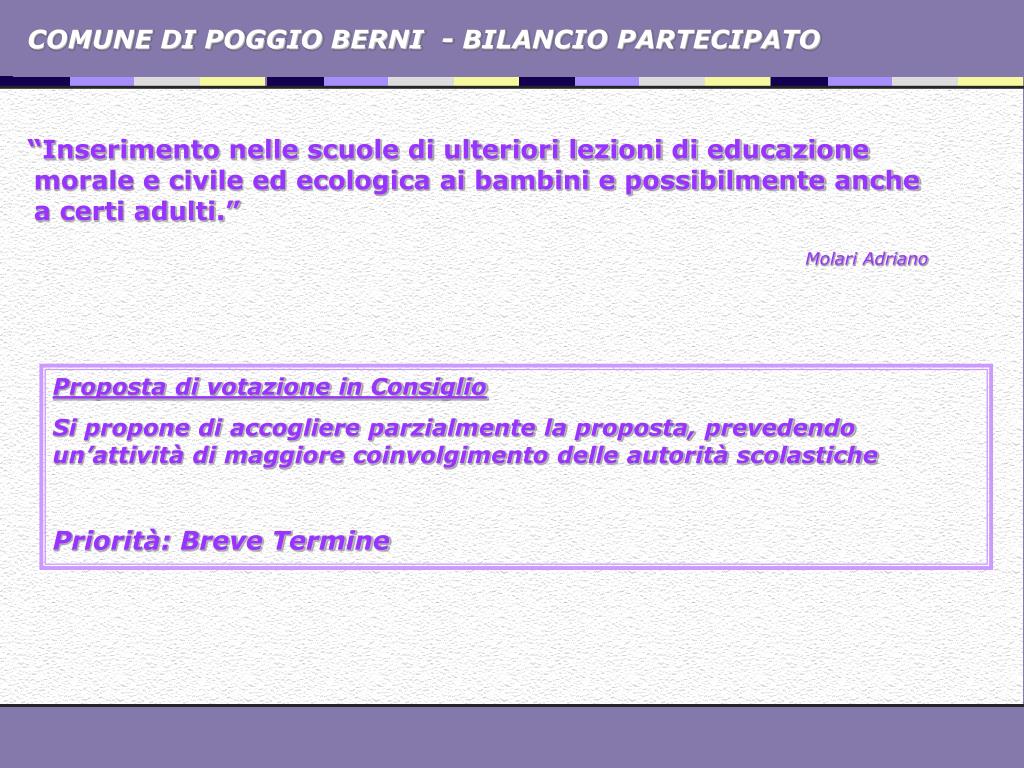 COMUNE DI POGGIO BERNI - BILANCIO PARTECIPATO

“Inserimento nelle scuole di ulteriori lezioni di educazione morale e civile ed ecologica ai bambini e possibilmente anche a certi adulti.”

Molari Adriano

Proposta di votazione in Consiglio

Si propone di accogliere parzialmente la proposta, prevedendo un’attività di maggiore coinvolgimento delle autorità scolastiche

Priorità: Breve Termine